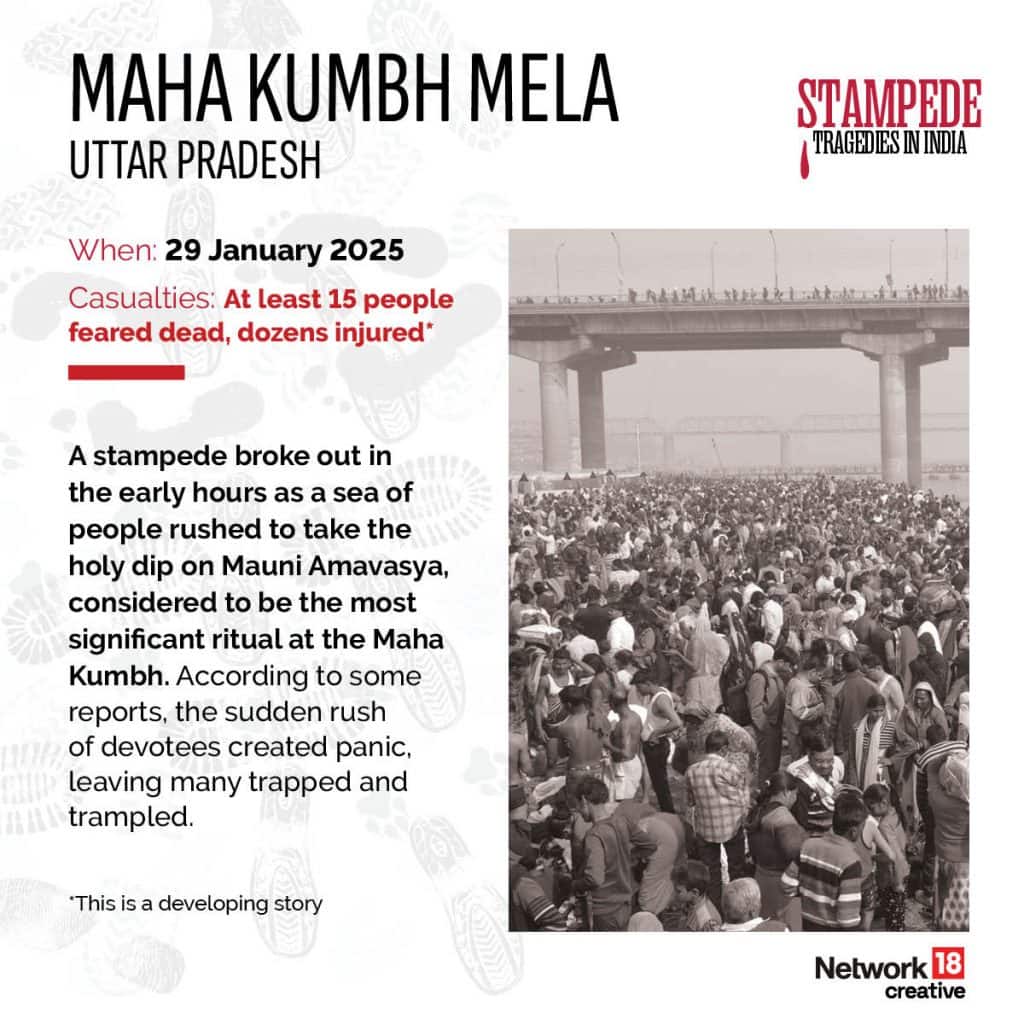 MAHA KUMBH MELA
UTTAR PRADESH

STAMPEDE
TRAGEDIES IN INDIA

When: 29 January 2025

Casualties: At least 15 people feared dead, dozens injured*

A stampede broke out in the early hours as a sea of people rushed to take the holy dip on Mauni Amavasya, considered to be the most significant ritual at the Maha Kumbh. According to some reports, the sudden rush of devotees created panic, leaving many trapped and trampled.

*This is a developing story

Network 18
creative